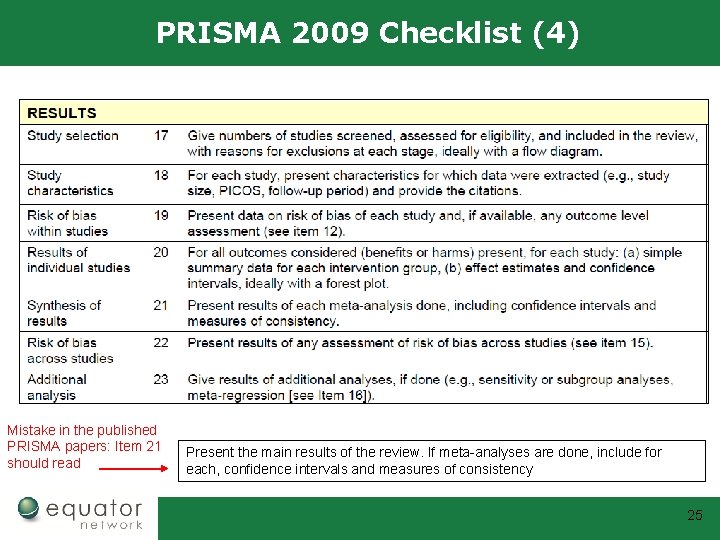 PRISMA 2009 Checklist (4)

| RESULTS | | |
|---|---|---|
| Study selection | 17 | Give numbers of studies screened, assessed for eligibility, and included in the review, with reasons for exclusions at each stage, ideally with a flow diagram. |
| Study characteristics | 18 | For each study, present characteristics for which data were extracted (e.g., study size, PICOS, follow-up period) and provide the citations. |
| Risk of bias within studies | 19 | Present data on risk of bias of each study and, if available, any outcome level assessment (see item 12). |
| Results of individual studies | 20 | For all outcomes considered (benefits or harms) present, for each study: (a) simple summary data for each intervention group, (b) effect estimates and confidence intervals, ideally with a forest plot. |
| Synthesis of results | 21 | Present results of each meta-analysis done, including confidence intervals and measures of consistency. |
| Risk of bias across studies | 22 | Present results of any assessment of risk of bias across studies (see item 15). |
| Additional analysis | 23 | Give results of additional analyses, if done (e.g., sensitivity or subgroup analyses, meta-regression [see Item 16]). |

Mistake in the published PRISMA papers: Item 21 should read

Present the main results of the review. If meta-analyses are done, include for each, confidence intervals and measures of consistency

equator network

25